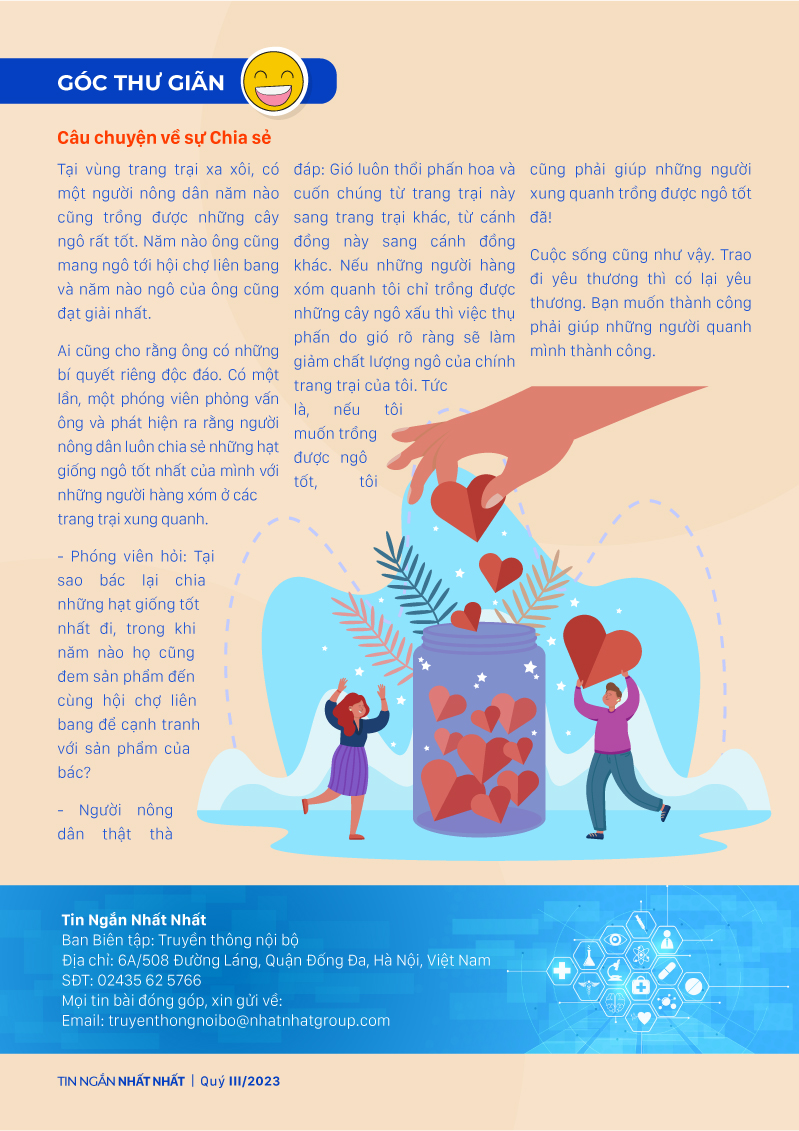 GÓC THƯ GIÃN

Câu chuyện về sự Chia sẻ

Tại vùng trang trại xa xôi, có một người nông dân năm nào cũng trồng được những cây ngô rất tốt. Năm nào ông cũng mang ngô tới hội chợ liên bang và năm nào ngô của ông cũng đạt giải nhất.

Ai cũng cho rằng ông có những bí quyết riêng độc đáo. Có một lần, một phóng viên phỏng vấn ông và phát hiện ra rằng người nông dân luôn chia sẻ những hạt giống ngô tốt nhất của mình với những người hàng xóm ở các trang trại xung quanh.

- Phóng viên hỏi: Tại sao bác lại chia những hạt giống tốt nhất đi, trong khi năm nào họ cũng đem sản phẩm đến cùng hội chợ liên bang để cạnh tranh với sản phẩm của bác?

- Người nông dân thật thà đáp: Gió luôn thổi phấn hoa và cuốn chúng từ trang trại này sang trang trại khác, từ cánh đồng này sang cánh đồng khác. Nếu những người hàng xóm quanh tôi chỉ trồng được những cây ngô xấu thì việc thụ phấn do gió rõ ràng sẽ làm giảm chất lượng ngô của chính trang trại của tôi. Tức là, nếu tôi muốn trồng được ngô tốt, tôi cũng phải giúp những người xung quanh trồng được ngô tốt đã!

Cuộc sống cũng như vậy. Trao đi yêu thương thì có lại yêu thương. Bạn muốn thành công phải giúp những người quanh mình thành công.

Tin Ngắn Nhất Nhất
Ban Biên tập: Truyền thông nội bộ
Địa chỉ: 6A/508 Đường Láng, Quận Đống Đa, Hà Nội, Việt Nam
SĐT: 02435 62 5766
Mọi tin bài đóng góp, xin gửi về:
Email: truyenthongnoibo@nhatnhatgroup.com

TIN NGẮN NHẤT NHẤT | Quý III/2023